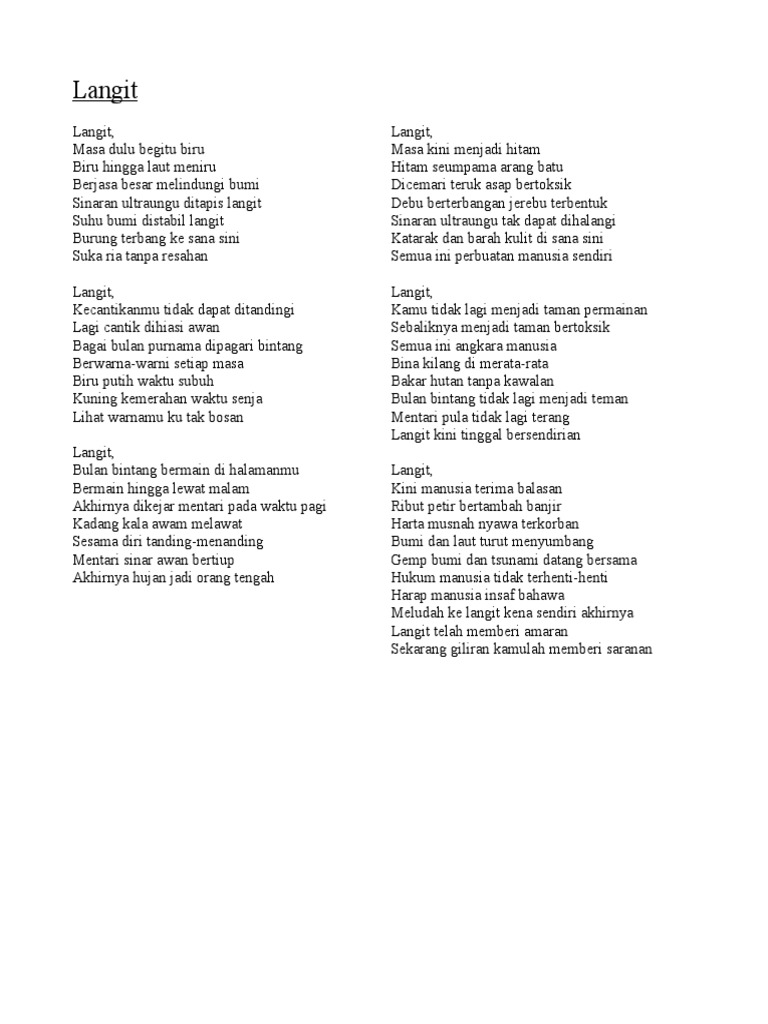 Langit

Langit,
Masa dulu begitu biru
Biru hingga laut meniru
Berjasa besar melindungi bumi
Sinaran ultraungu ditapis langit
Suhu bumi distabil langit
Burung terbang ke sana sini
Suka ria tanpa resahan

Langit,
Kecantikanmu tidak dapat ditandingi
Lagi cantik dihiasi awan
Bagai bulan purnama dipagari bintang
Berwarna-warni setiap masa
Biru putih waktu subuh
Kuning kemerahan waktu senja
Lihat warnamu ku tak bosan

Langit,
Bulan bintang bermain di halamanmu
Bermain hingga lewat malam
Akhirnya dikejar mentari pada waktu pagi
Kadang kala awam melawat
Sesama diri tanding-menanding
Mentari sinar awan bertiup
Akhirnya hujan jadi orang tengah

Langit,
Masa kini menjadi hitam
Hitam seumpama arang batu
Dicemari teruk asap bertoksik
Debu berterbangan jerebu terbentuk
Sinaran ultraungu tak dapat dihalangi
Katarak dan barah kulit di sana sini
Semua ini perbuatan manusia sendiri

Langit,
Kamu tidak lagi menjadi taman permainan
Sebaliknya menjadi taman bertoksik
Semua ini angkara manusia
Bina kilang di merata-rata
Bakar hutan tanpa kawalan
Bulan bintang tidak lagi menjadi teman
Mentari pula tidak lagi terang
Langit kini tinggal bersendirian

Langit,
Kini manusia terima balasan
Ribut petir bertambah banjir
Harta musnah nyawa terkorban
Bumi dan laut turut menyumbang
Gemp bumi dan tsunami datang bersama
Hukum manusia tidak terhenti-henti
Harap manusia insaf bahawa
Meludah ke langit kena sendiri akhirnya
Langit telah memberi amaran
Sekarang giliran kamulah memberi saranan